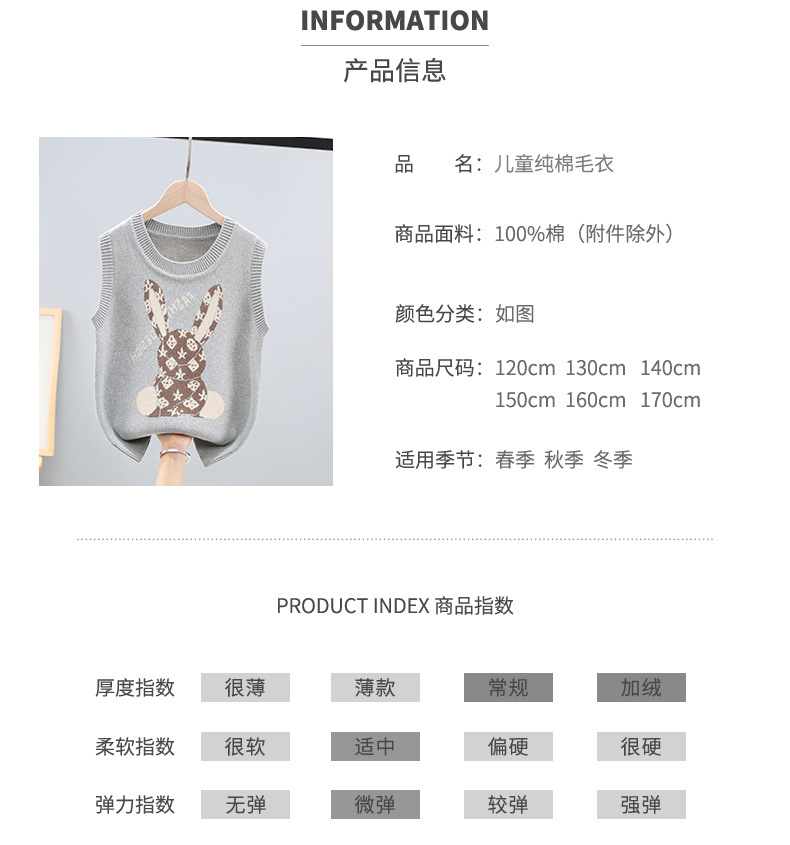 INFORMATION
产品信息

品　　名：儿童纯棉毛衣

商品面料：100%棉（附件除外）

颜色分类：如图

商品尺码：120cm 130cm 140cm 150cm 160cm 170cm

适用季节：春季 秋季 冬季

PRODUCT INDEX 商品指数

| 厚度指数 | 很薄 | 薄款 | 常规 | 加绒 |
|---|---|---|---|---|
| 柔软指数 | 很软 | 适中 | 偏硬 | 很硬 |
| 弹力指数 | 无弹 | 微弹 | 较弹 | 强弹 |